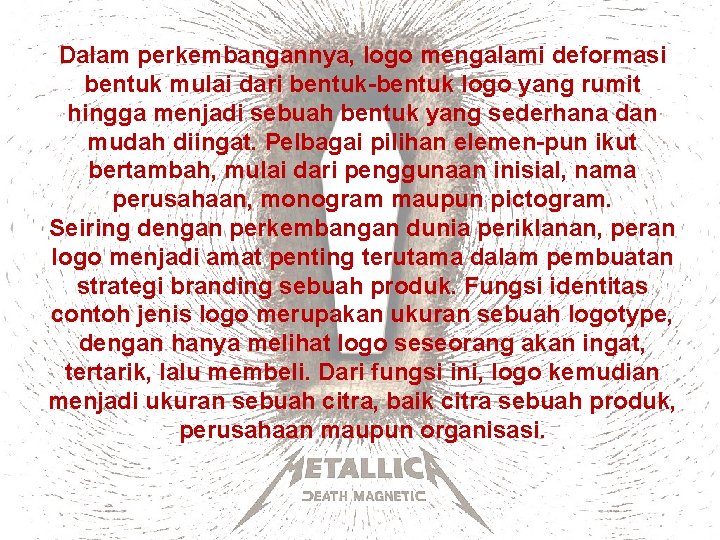 Dalam perkembangannya, logo mengalami deformasi bentuk mulai dari bentuk-bentuk logo yang rumit hingga menjadi sebuah bentuk yang sederhana dan mudah diingat. Pelbagai pilihan elemen-pun ikut bertambah, mulai dari penggunaan inisial, nama perusahaan, monogram maupun pictogram.

Seiring dengan perkembangan dunia periklanan, peran logo menjadi amat penting terutama dalam pembuatan strategi branding sebuah produk. Fungsi identitas contoh jenis logo merupakan ukuran sebuah logotype, dengan hanya melihat logo seseorang akan ingat, tertarik, lalu membeli. Dari fungsi ini, logo kemudian menjadi ukuran sebuah citra, baik citra sebuah produk, perusahaan maupun organisasi.

METALLICA
DEATH MAGNETIC